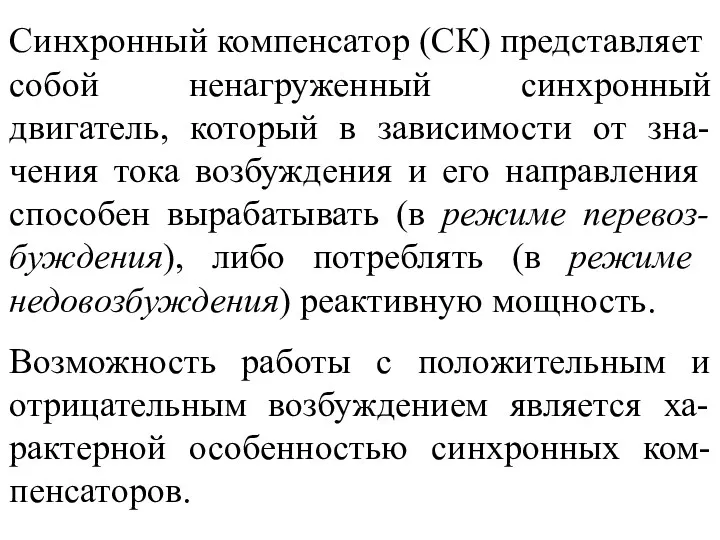 Синхронный компенсатор (СК) представляет собой ненагруженный синхронный двигатель, который в зависимости от значения тока возбуждения и его направления способен вырабатывать (в режиме перевозбуждения), либо потреблять (в режиме недовозбуждения) реактивную мощность.

Возможность работы с положительным и отрицательным возбуждением является характерной особенностью синхронных компенсаторов.